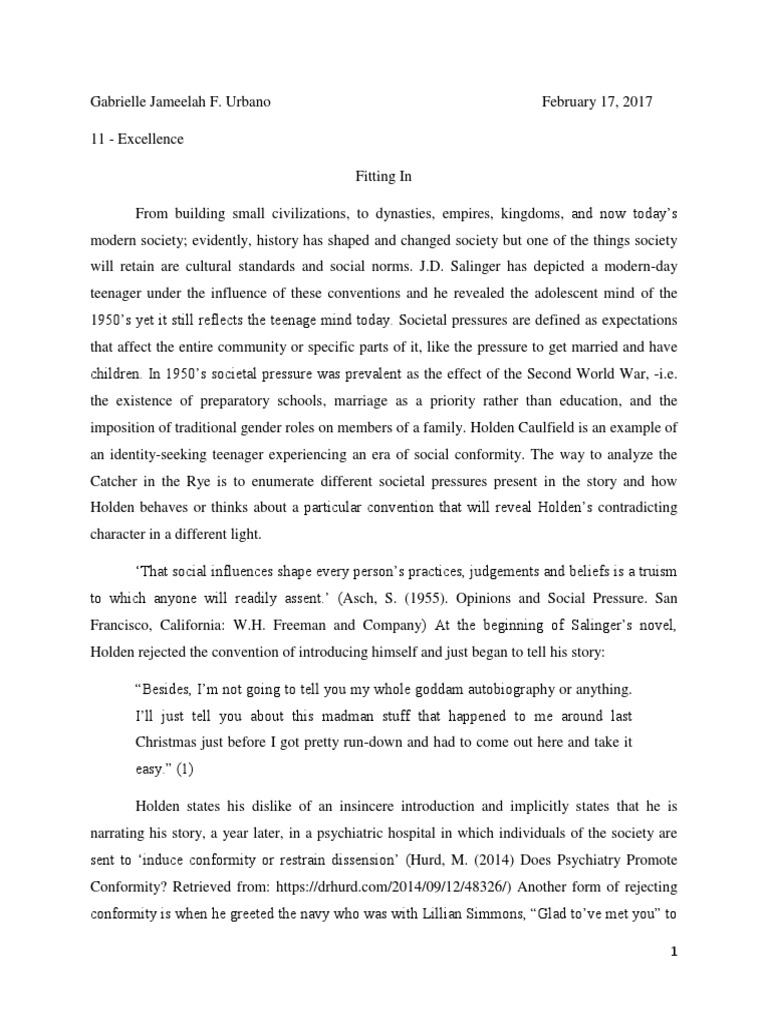 Gabrielle Jameelah F. Urbano February 17, 2017

11 - Excellence

Fitting In

From building small civilizations, to dynasties, empires, kingdoms, and now today's modern society; evidently, history has shaped and changed society but one of the things society will retain are cultural standards and social norms. J.D. Salinger has depicted a modern-day teenager under the influence of these conventions and he revealed the adolescent mind of the 1950's yet it still reflects the teenage mind today. Societal pressures are defined as expectations that affect the entire community or specific parts of it, like the pressure to get married and have children. In 1950's societal pressure was prevalent as the effect of the Second World War, -i.e. the existence of preparatory schools, marriage as a priority rather than education, and the imposition of traditional gender roles on members of a family. Holden Caulfield is an example of an identity-seeking teenager experiencing an era of social conformity. The way to analyze the Catcher in the Rye is to enumerate different societal pressures present in the story and how Holden behaves or thinks about a particular convention that will reveal Holden's contradicting character in a different light.

'That social influences shape every person's practices, judgements and beliefs is a truism to which anyone will readily assent.' (Asch, S. (1955). Opinions and Social Pressure. San Francisco, California: W.H. Freeman and Company) At the beginning of Salinger's novel, Holden rejected the convention of introducing himself and just began to tell his story:

"Besides, I'm not going to tell you my whole goddam autobiography or anything. I'll just tell you about this madman stuff that happened to me around last Christmas just before I got pretty run-down and had to come out here and take it easy." (1)

Holden states his dislike of an insincere introduction and implicitly states that he is narrating his story, a year later, in a psychiatric hospital in which individuals of the society are sent to 'induce conformity or restrain dissension' (Hurd, M. (2014) Does Psychiatry Promote Conformity? Retrieved from: https://drhurd.com/2014/09/12/48326/) Another form of rejecting conformity is when he greeted the navy who was with Lillian Simmons, "Glad to've met you" to

1